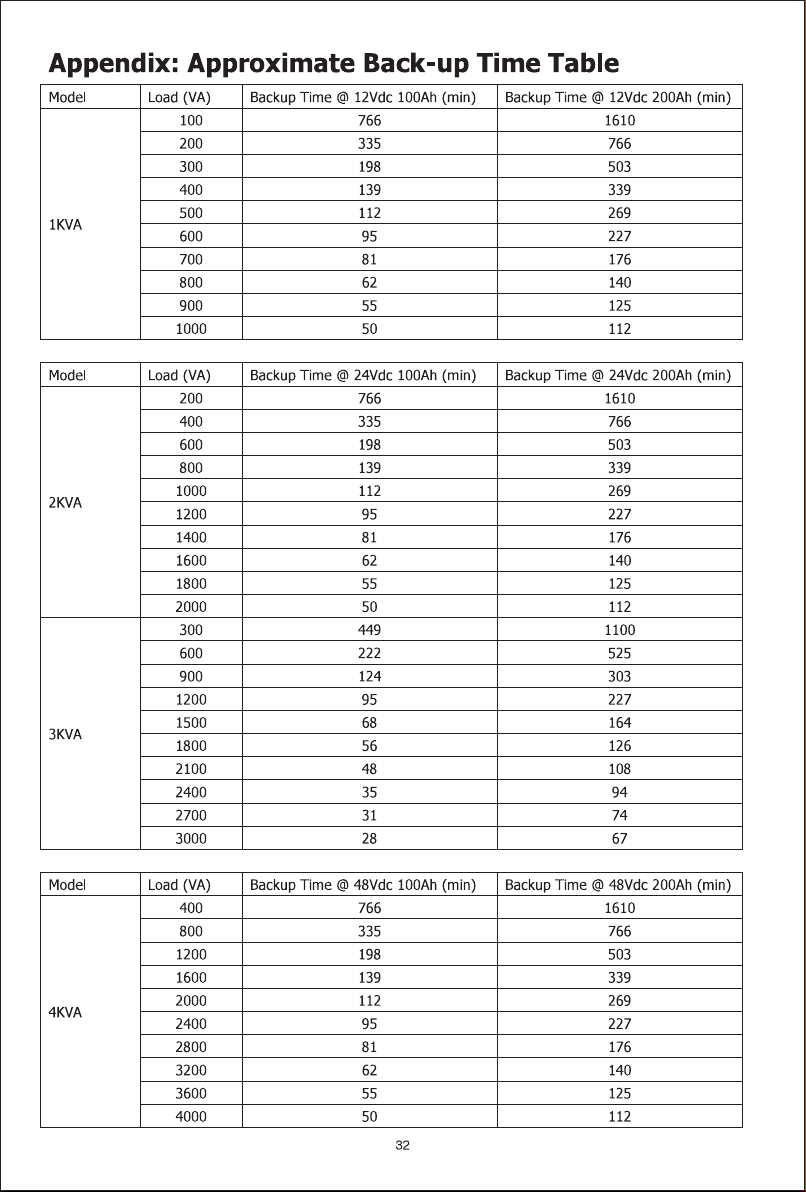 Appendix: Approximate Back-up Time Table

| Model | Load (VA) | Backup Time @ 12Vdc 100Ah (min) | Backup Time @ 12Vdc 200Ah (min) |
|---|---|---|---|
| 1KVA | 100 | 766 | 1610 |
| | 200 | 335 | 766 |
| | 300 | 198 | 503 |
| | 400 | 139 | 339 |
| | 500 | 112 | 269 |
| | 600 | 95 | 227 |
| | 700 | 81 | 176 |
| | 800 | 62 | 140 |
| | 900 | 55 | 125 |
| | 1000 | 50 | 112 |

| Model | Load (VA) | Backup Time @ 24Vdc 100Ah (min) | Backup Time @ 24Vdc 200Ah (min) |
|---|---|---|---|
| 2KVA | 200 | 766 | 1610 |
| | 400 | 335 | 766 |
| | 600 | 198 | 503 |
| | 800 | 139 | 339 |
| | 1000 | 112 | 269 |
| | 1200 | 95 | 227 |
| | 1400 | 81 | 176 |
| | 1600 | 62 | 140 |
| | 1800 | 55 | 125 |
| | 2000 | 50 | 112 |
| 3KVA | 300 | 449 | 1100 |
| | 600 | 222 | 525 |
| | 900 | 124 | 303 |
| | 1200 | 95 | 227 |
| | 1500 | 68 | 164 |
| | 1800 | 56 | 126 |
| | 2100 | 48 | 108 |
| | 2400 | 35 | 94 |
| | 2700 | 31 | 74 |
| | 3000 | 28 | 67 |

| Model | Load (VA) | Backup Time @ 48Vdc 100Ah (min) | Backup Time @ 48Vdc 200Ah (min) |
|---|---|---|---|
| 4KVA | 400 | 766 | 1610 |
| | 800 | 335 | 766 |
| | 1200 | 198 | 503 |
| | 1600 | 139 | 339 |
| | 2000 | 112 | 269 |
| | 2400 | 95 | 227 |
| | 2800 | 81 | 176 |
| | 3200 | 62 | 140 |
| | 3600 | 55 | 125 |
| | 4000 | 50 | 112 |

32